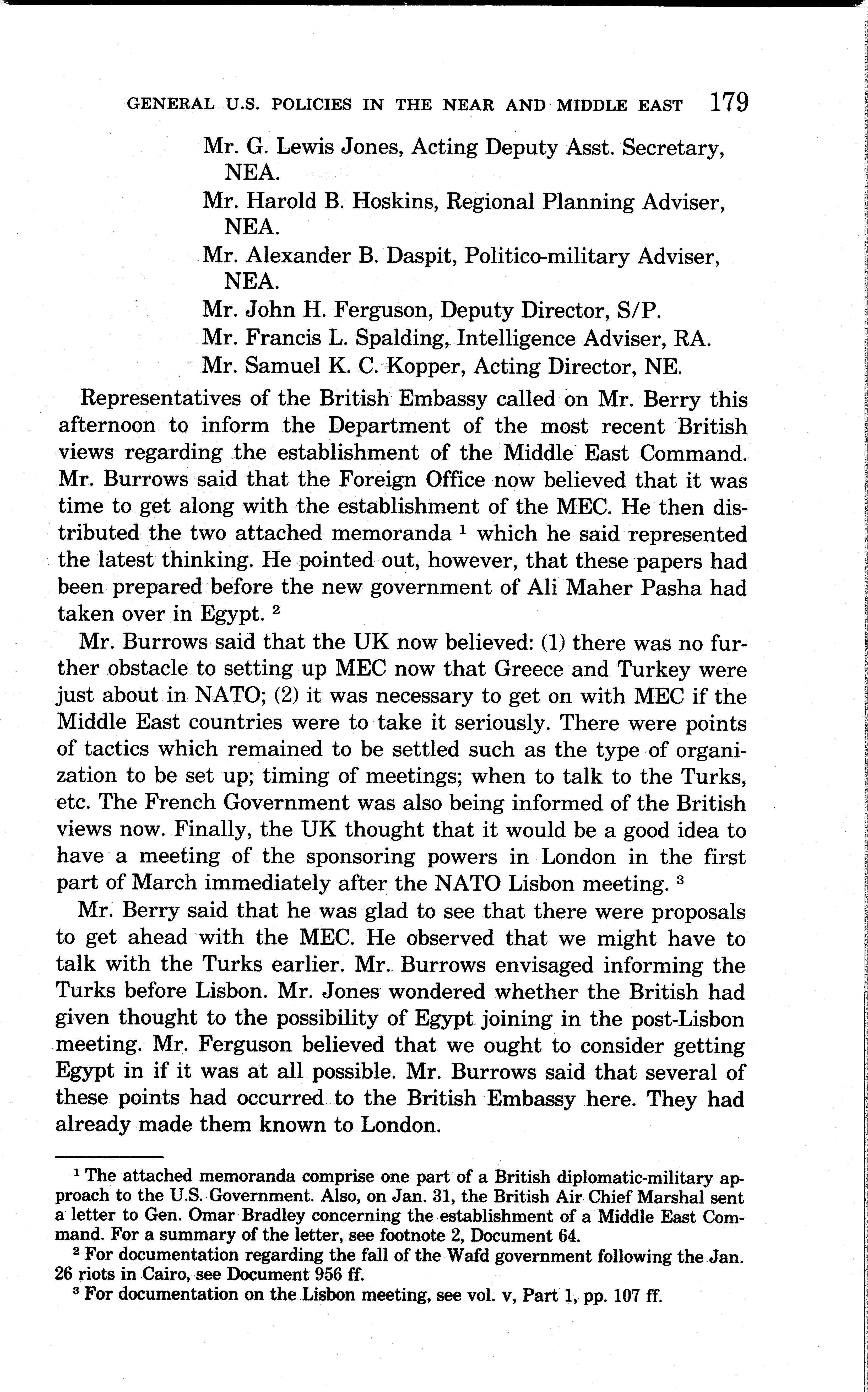 GENERAL U.S. POLICIES IN THE NEAR AND MIDDLE EAST 179

Mr. G. Lewis Jones, Acting Deputy Asst. Secretary, NEA.
Mr. Harold B. Hoskins, Regional Planning Adviser, NEA.
Mr. Alexander B. Daspit, Politico-military Adviser, NEA.
Mr. John H. Ferguson, Deputy Director, S/P.
Mr. Francis L. Spalding, Intelligence Adviser, RA.
Mr. Samuel K. C. Kopper, Acting Director, NE.

Representatives of the British Embassy called on Mr. Berry this afternoon to inform the Department of the most recent British views regarding the establishment of the Middle East Command. Mr. Burrows said that the Foreign Office now believed that it was time to get along with the establishment of the MEC. He then distributed the two attached memoranda $^1$ which he said represented the latest thinking. He pointed out, however, that these papers had been prepared before the new government of Ali Maher Pasha had taken over in Egypt. $^2$

Mr. Burrows said that the UK now believed: (1) there was no further obstacle to setting up MEC now that Greece and Turkey were just about in NATO; (2) it was necessary to get on with MEC if the Middle East countries were to take it seriously. There were points of tactics which remained to be settled such as the type of organization to be set up; timing of meetings; when to talk to the Turks, etc. The French Government was also being informed of the British views now. Finally, the UK thought that it would be a good idea to have a meeting of the sponsoring powers in London in the first part of March immediately after the NATO Lisbon meeting. $^3$

Mr. Berry said that he was glad to see that there were proposals to get ahead with the MEC. He observed that we might have to talk with the Turks earlier. Mr. Burrows envisaged informing the Turks before Lisbon. Mr. Jones wondered whether the British had given thought to the possibility of Egypt joining in the post-Lisbon meeting. Mr. Ferguson believed that we ought to consider getting Egypt in if it was at all possible. Mr. Burrows said that several of these points had occurred to the British Embassy here. They had already made them known to London.

$^1$ The attached memoranda comprise one part of a British diplomatic-military approach to the U.S. Government. Also, on Jan. 31, the British Air Chief Marshal sent a letter to Gen. Omar Bradley concerning the establishment of a Middle East Command. For a summary of the letter, see footnote 2, Document 64.
$^2$ For documentation regarding the fall of the Wafd government following the Jan. 26 riots in Cairo, see Document 956 ff.
$^3$ For documentation on the Lisbon meeting, see vol. v, Part 1, pp. 107 ff.